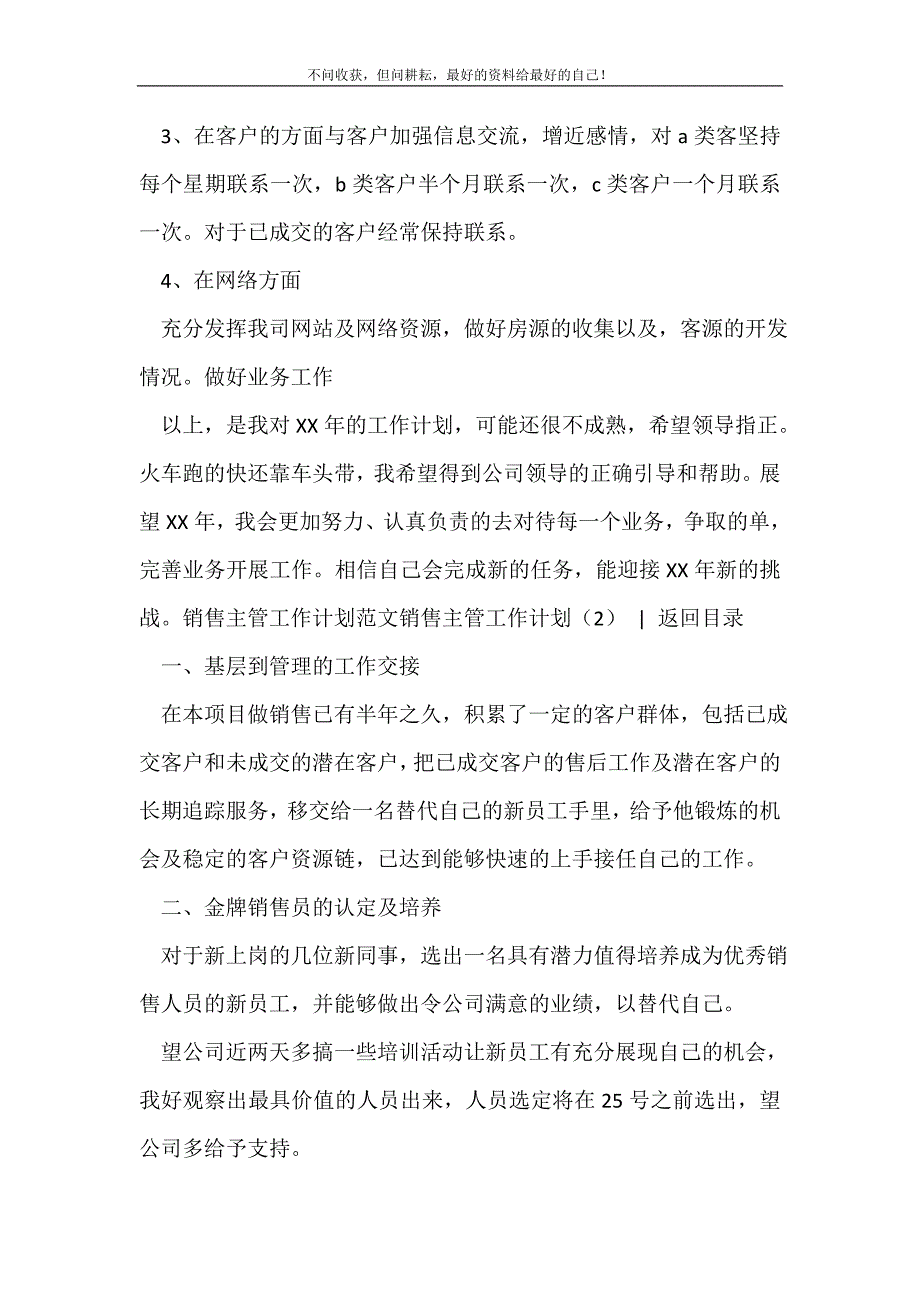 不问收获，但问耕耘，最好的资料给最好的自己！

3、在客户的方面与客户加强信息交流，增近感情，对 a 类客坚持每个星期联系一次，b 类客户半个月联系一次，c 类客户一个月联系一次。对于已成交的客户经常保持联系。

4、在网络方面

充分发挥我司网站及网络资源，做好房源的收集以及，客源的开发情况。做好业务工作

以上，是我对 XX 年的工作计划，可能还很不成熟，希望领导指正。火车跑的快还靠车头带，我希望得到公司领导的正确引导和帮助。展望 XX 年，我会更加努力、认真负责的去对待每一个业务，争取的单，完善业务开展工作。相信自己会完成新的任务，能迎接 XX 年新的挑战。销售主管工作计划范文销售主管工作计划（2） | 返回目录

一、基层到管理的工作交接

在本项目做销售已有半年之久，积累了一定的客户群体，包括已成交客户和未成交的潜在客户，把已成交客户的售后工作及潜在客户的长期追踪服务，移交给一名替代自己的新员工手里，给予他锻炼的机会及稳定的客户资源链，已达到能够快速的上手接任自己的工作。

二、金牌销售员的认定及培养

对于新上岗的几位新同事，选出一名具有潜力值得培养成为优秀销售人员的新员工，并能够做出令公司满意的业绩，以替代自己。

望公司近两天多搞一些培训活动让新员工有充分展现自己的机会，我好观察出最具价值的人员出来，人员选定将在 25 号之前选出，望公司多给予支持。